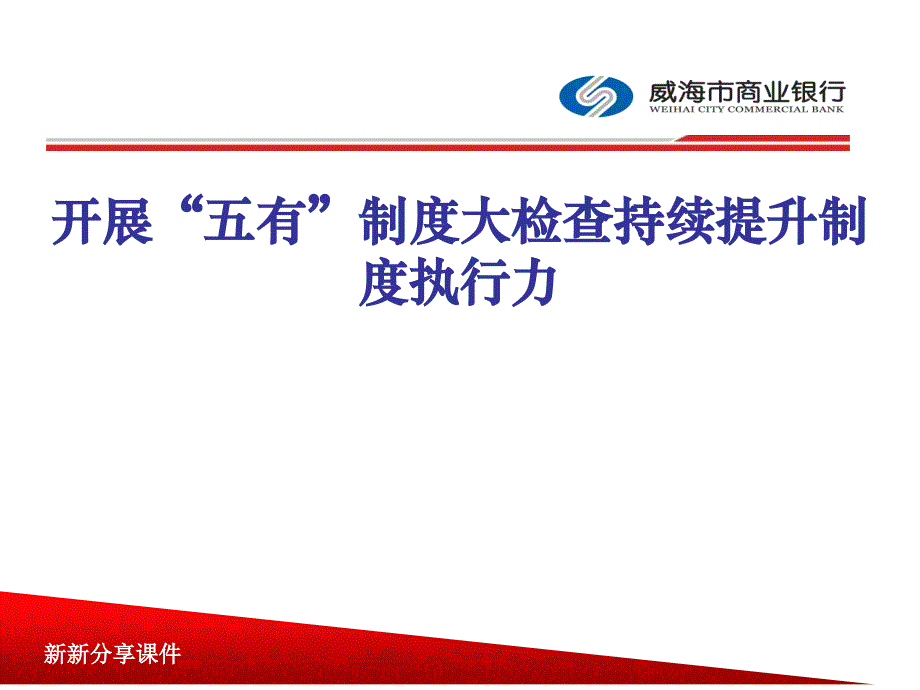 威海市商业银行
WEIHAI CITY COMMERCIAL BANK

开展“五有”制度大检查持续提升制度执行力

新新分享课件